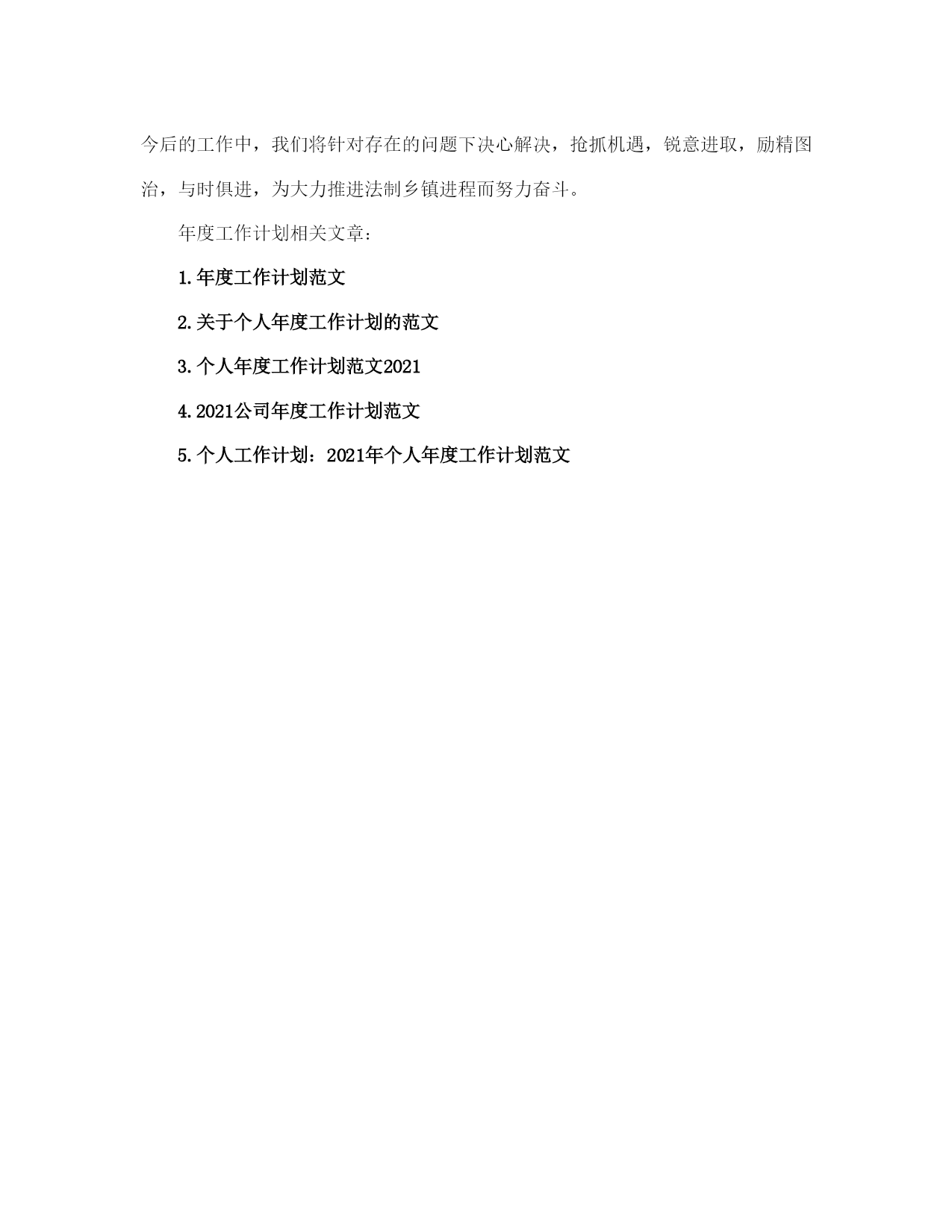 今后的工作中，我们将针对存在的问题下决心解决，抢抓机遇，锐意进取，励精图治，与时俱进，为大力推进法制乡镇进程而努力奋斗。

年度工作计划相关文章：

1.年度工作计划范文

2.关于个人年度工作计划的范文

3.个人年度工作计划范文2021

4.2021公司年度工作计划范文

5.个人工作计划：2021年个人年度工作计划范文